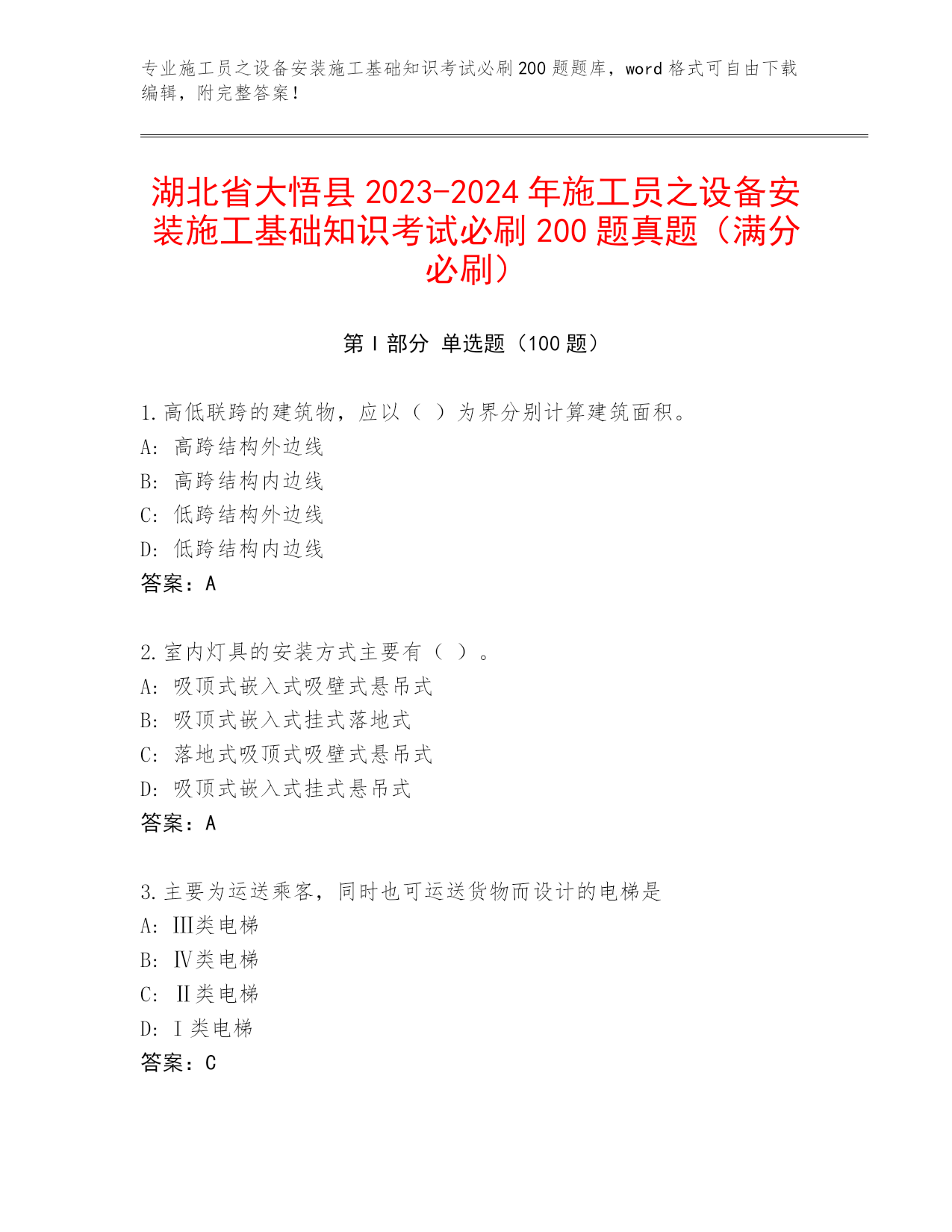 专业施工员之设备安装施工基础知识考试必刷200题题库，word格式可自由下载编辑，附完整答案！

湖北省大悟县2023-2024年施工员之设备安装施工基础知识考试必刷200题真题（满分必刷）

第Ⅰ部分 单选题（100题）

1.高低联跨的建筑物，应以（ ）为界分别计算建筑面积。
A: 高跨结构外边线
B: 高跨结构内边线
C: 低跨结构外边线
D: 低跨结构内边线
答案：A

2.室内灯具的安装方式主要有（ ）。
A: 吸顶式嵌入式吸壁式悬吊式
B: 吸顶式嵌入式挂式落地式
C: 落地式吸顶式吸壁式悬吊式
D: 吸顶式嵌入式挂式悬吊式
答案：A

3.主要为运送乘客，同时也可运送货物而设计的电梯是
A: Ⅲ类电梯
B: Ⅳ类电梯
C: Ⅱ类电梯
D: Ⅰ类电梯
答案：C